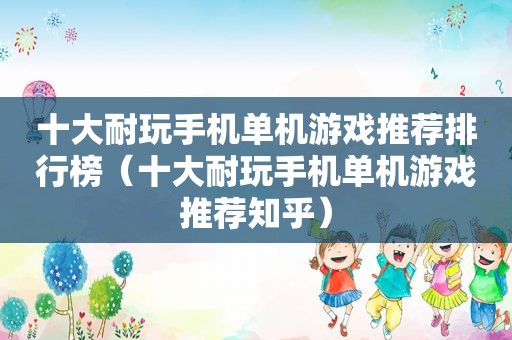 十大耐玩手机单机游戏推荐排行榜（十大耐玩手机单机游戏推荐知乎）

1

2

?